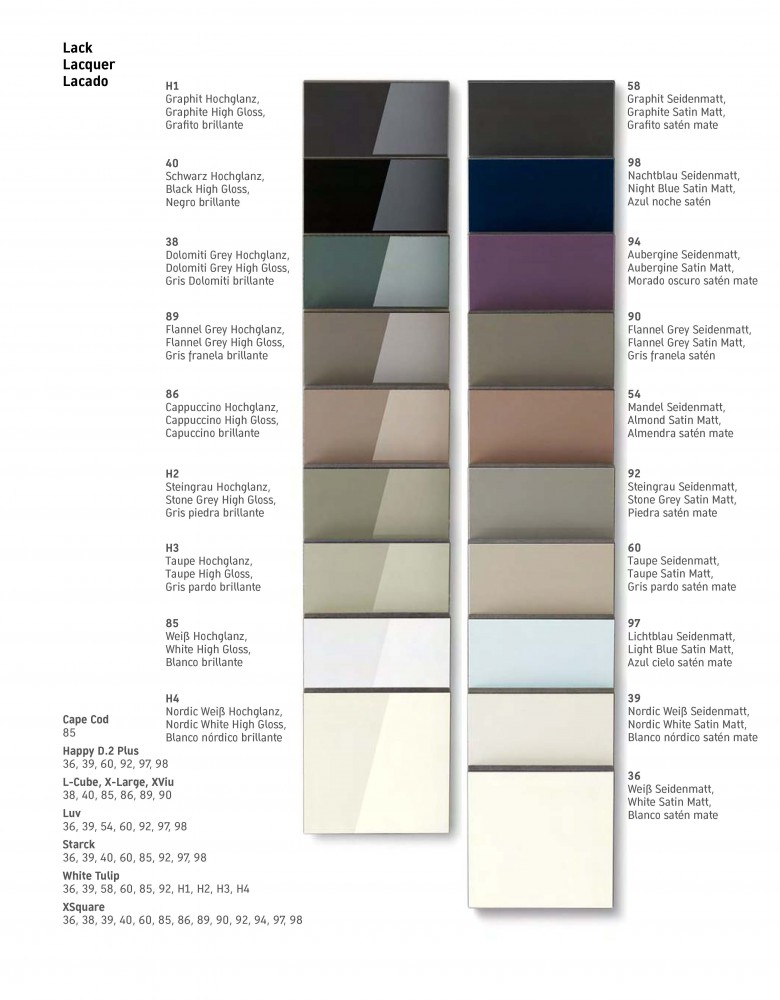 Lack
Lacquer
Lacado

H1
Graphit Hochglanz,
Graphite High Gloss,
Grafito brillante

40
Schwarz Hochglanz,
Black High Gloss,
Negro brillante

38
Dolomiti Grey Hochglanz,
Dolomiti Grey High Gloss,
Gris Dolomiti brillante

89
Flannel Grey Hochglanz,
Flannel Grey High Gloss,
Gris franela brillante

86
Cappuccino Hochglanz,
Cappuccino High Gloss,
Capuccino brillante

H2
Steingrau Hochglanz,
Stone Grey High Gloss,
Gris piedra brillante

H3
Taupe Hochglanz,
Taupe High Gloss,
Gris pardo brillante

85
Weiß Hochglanz,
White High Gloss,
Blanco brillante

H4
Nordic Weiß Hochglanz,
Nordic White High Gloss,
Blanco nórdico brillante

Cape Cod
85

Happy D.2 Plus
36, 39, 60, 92, 97, 98

L-Cube, X-Large, XViu
38, 40, 85, 86, 89, 90

Luv
36, 39, 54, 60, 92, 97, 98

Starck
36, 39, 40, 60, 85, 92, 97, 98

White Tulip
36, 39, 58, 60, 85, 92, H1, H2, H3, H4

XSquare
36, 38, 39, 40, 60, 85, 86, 89, 90, 92, 94, 97, 98

58
Graphit Seidenmatt,
Graphite Satin Matt,
Grafito satén mate

98
Nachtblau Seidenmatt,
Night Blue Satin Matt,
Azul noche satén

94
Aubergine Seidenmatt,
Aubergine Satin Matt,
Morado oscuro satén mate

90
Flannel Grey Seidenmatt,
Flannel Grey Satin Matt,
Gris franela satén

54
Mandel Seidenmatt,
Almond Satin Matt,
Almendra satén mate

92
Steingrau Seidenmatt,
Stone Grey Satin Matt,
Piedra satén mate

60
Taupe Seidenmatt,
Taupe Satin Matt,
Gris pardo satén mate

97
Lichtblau Seidenmatt,
Light Blue Satin Matt,
Azul cielo satén mate

39
Nordic Weiß Seidenmatt,
Nordic White Satin Matt,
Blanco nórdico satén mate

36
Weiß Seidenmatt,
White Satin Matt,
Blanco satén mate